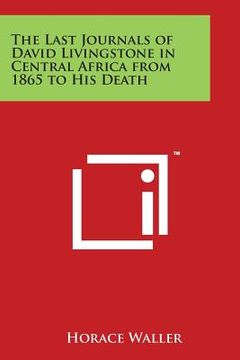 The Last Journals of David Livingstone in Central Africa from 1865 to His Death

™

Horace Waller